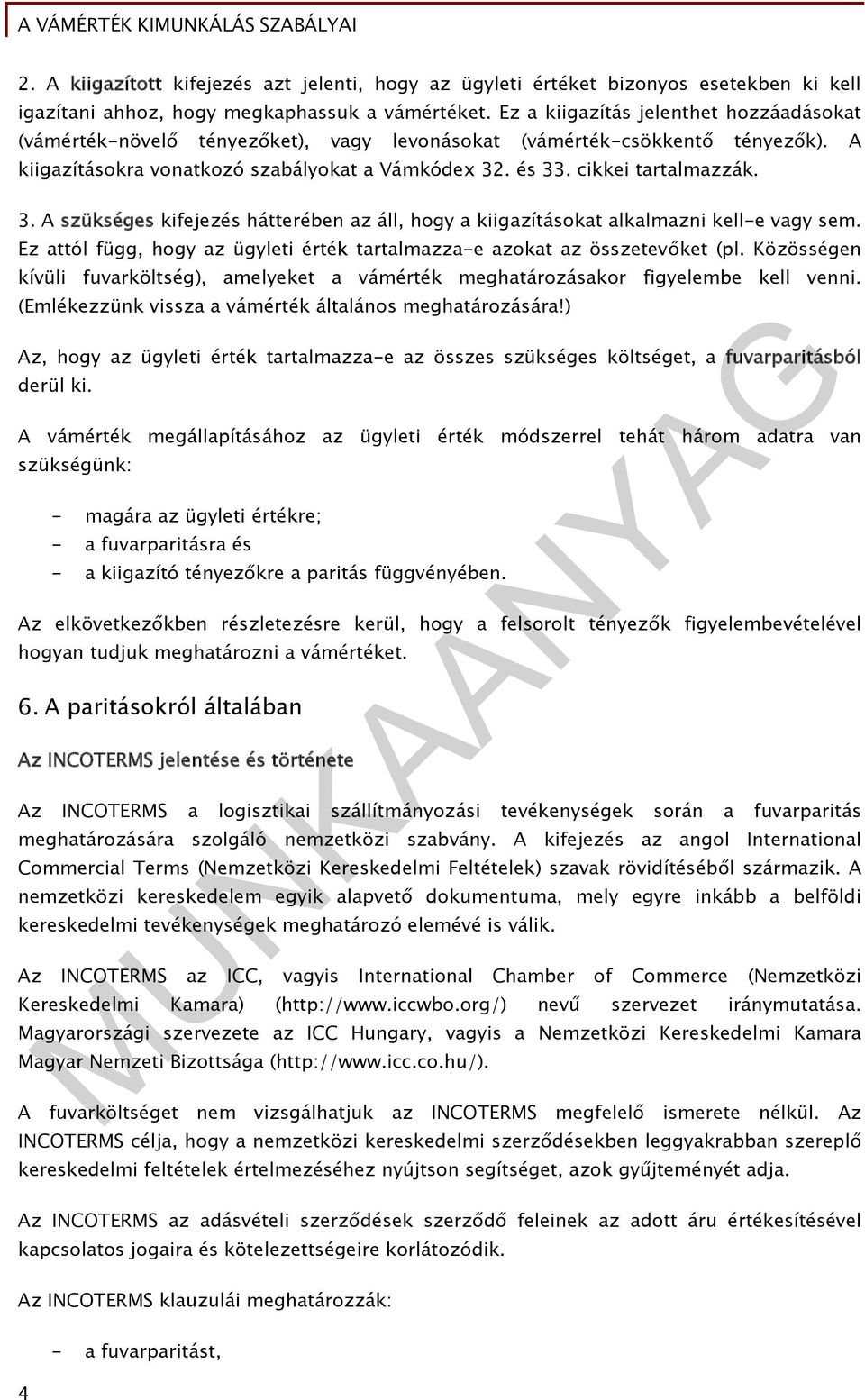 A VÁMÉRTÉK KIMUNKÁLÁS SZABÁLYAI

2. A kiigazított kifejezés azt jelenti, hogy az ügyleti értéket bizonyos esetekben ki kell igazítani ahhoz, hogy megkaphassuk a vámértéket. Ez a kiigazítás jelenthet hozzáadásokat (vámérték-növelő tényezőket), vagy levonásokat (vámérték-csökkentő tényezők). A kiigazításokra vonatkozó szabályokat a Vámkódex 32. és 33. cikkei tartalmazzák.

3. A szükséges kifejezés hátterében az áll, hogy a kiigazításokat alkalmazni kell-e vagy sem. Ez attól függ, hogy az ügyleti érték tartalmazza-e azokat az összetevőket (pl. Közösségen kívüli fuvarköltség), amelyeket a vámérték meghatározásakor figyelembe kell venni. (Emlékezzünk vissza a vámérték általános meghatározására!)

Az, hogy az ügyleti érték tartalmazza-e az összes szükséges költséget, a fuvarparitásból derül ki.

A vámérték megállapításához az ügyleti érték módszerrel tehát három adatra van szükségünk:

- magára az ügyleti értékre;
- a fuvarparitásra és
- a kiigazító tényezőkre a paritás függvényében.

Az elkövetkezőkben részletezésre kerül, hogy a felsorolt tényezők figyelembevételével hogyan tudjuk meghatározni a vámértéket.

6. A paritásokról általában

Az INCOTERMS jelentése és története

Az INCOTERMS a logisztikai szállítmányozási tevékenységek során a fuvarparitás meghatározására szolgáló nemzetközi szabvány. A kifejezés az angol International Commercial Terms (Nemzetközi Kereskedelmi Feltételek) szavak rövidítéséből származik. A nemzetközi kereskedelem egyik alapvető dokumentuma, mely egyre inkább a belföldi kereskedelmi tevékenységek meghatározó elemévé is válik.

Az INCOTERMS az ICC, vagyis International Chamber of Commerce (Nemzetközi Kereskedelmi Kamara) (http://www.iccwbo.org/) nevű szervezet iránymutatása. Magyarországi szervezete az ICC Hungary, vagyis a Nemzetközi Kereskedelmi Kamara Magyar Nemzeti Bizottsága (http://www.icc.co.hu/).

A fuvarköltséget nem vizsgálhatjuk az INCOTERMS megfelelő ismerete nélkül. Az INCOTERMS célja, hogy a nemzetközi kereskedelmi szerződésekben leggyakrabban szereplő kereskedelmi feltételek értelmezéséhez nyújtson segítséget, azok gyűjteményét adja.

Az INCOTERMS az adásvételi szerződések szerződő feleinek az adott áru értékesítésével kapcsolatos jogaira és kötelezettségeire korlátozódik.

Az INCOTERMS klauzulái meghatározzák:

- a fuvarparitást,

4

MUNKAANYAG